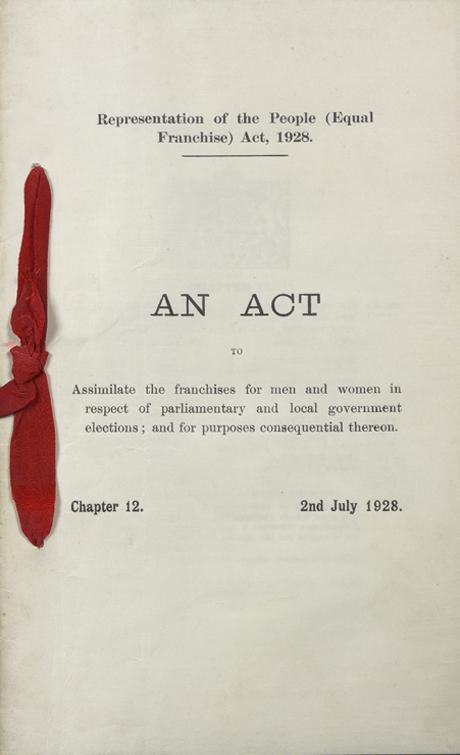 Representation of the People (Equal Franchise) Act, 1928.

AN ACT

TO

Assimilate the franchises for men and women in respect of parliamentary and local government elections; and for purposes consequential thereon.

Chapter 12.

2nd July 1928.